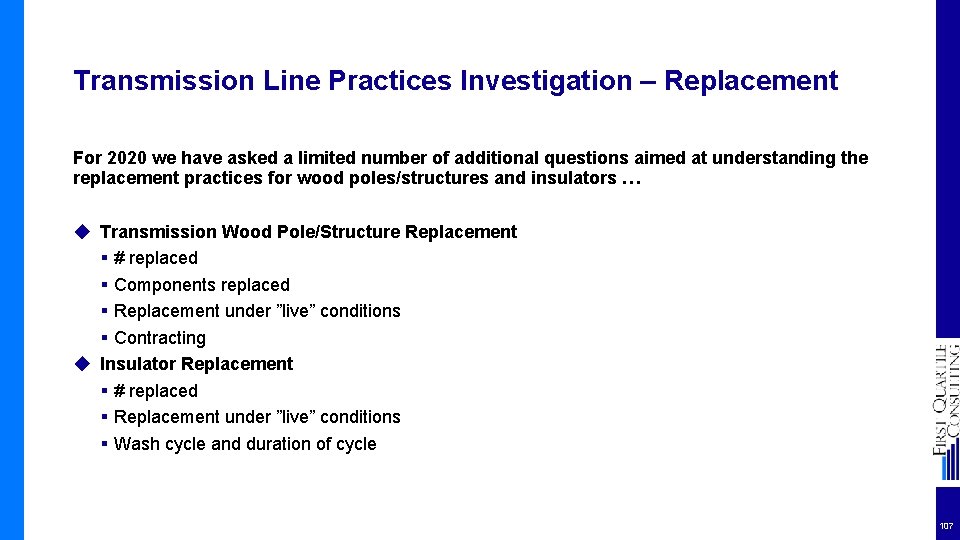 Transmission Line Practices Investigation – Replacement

For 2020 we have asked a limited number of additional questions aimed at understanding the replacement practices for wood poles/structures and insulators …

◆ Transmission Wood Pole/Structure Replacement
▪ # replaced
▪ Components replaced
▪ Replacement under ”live” conditions
▪ Contracting
◆ Insulator Replacement
▪ # replaced
▪ Replacement under ”live” conditions
▪ Wash cycle and duration of cycle

FIRST QUARTILE CONSULTING

107